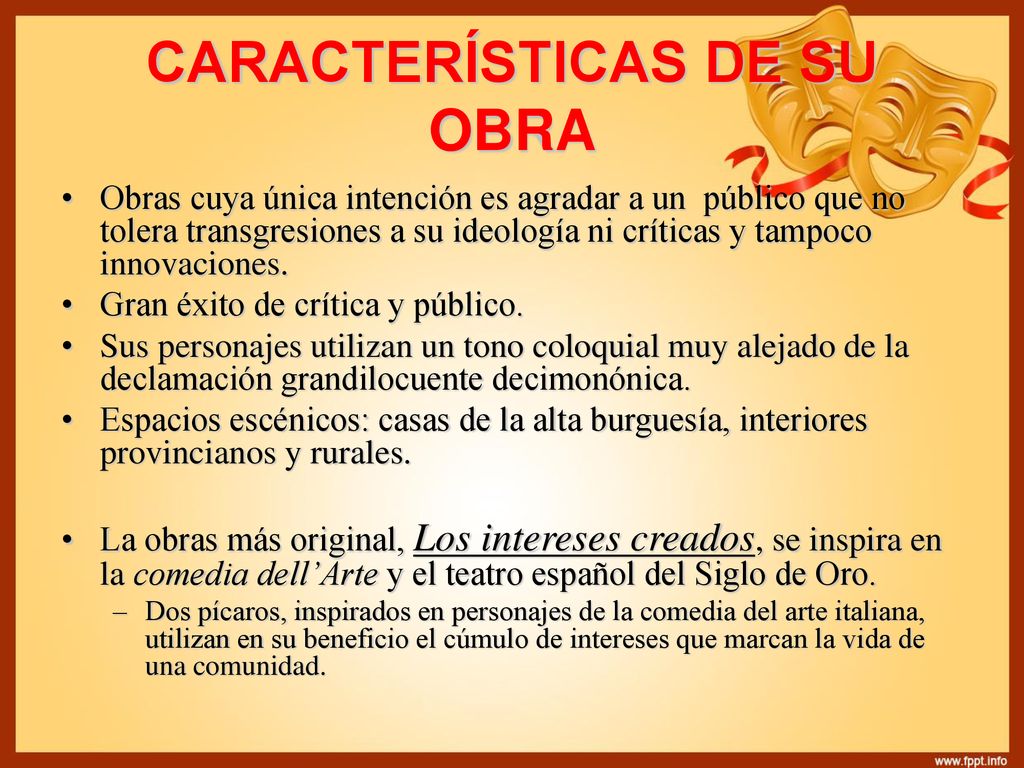 CARACTERÍSTICAS DE SU OBRA

• Obras cuya única intención es agradar a un público que no tolera transgresiones a su ideología ni críticas y tampoco innovaciones.
• Gran éxito de crítica y público.
• Sus personajes utilizan un tono coloquial muy alejado de la declamación grandilocuente decimonónica.
• Espacios escénicos: casas de la alta burguesía, interiores provincianos y rurales.

• La obras más original, Los intereses creados, se inspira en la comedia dell'Arte y el teatro español del Siglo de Oro.
– Dos pícaros, inspirados en personajes de la comedia del arte italiana, utilizan en su beneficio el cúmulo de intereses que marcan la vida de una comunidad.

www.fppt.info